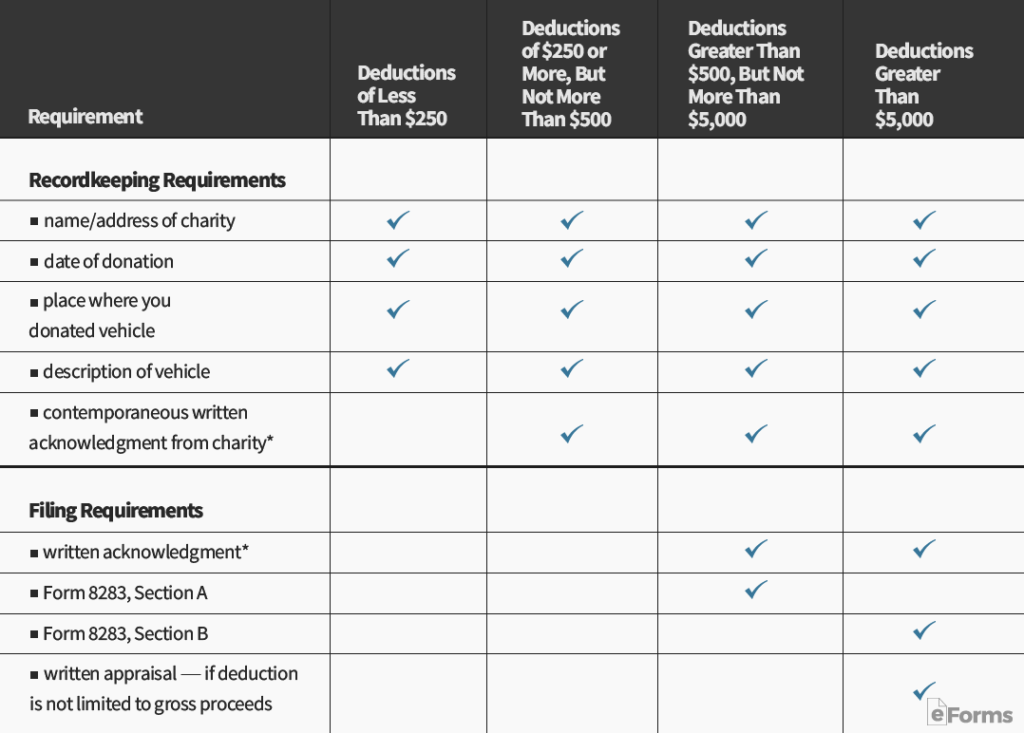 | Requirement | Deductions of Less Than \$250 | Deductions of \$250 or More, But Not More Than \$500 | Deductions Greater Than \$500, But Not More Than \$5,000 | Deductions Greater Than \$5,000 |
|---|---|---|---|---|
| **Recordkeeping Requirements** | | | | |
| ▪ name/address of charity | ✓ | ✓ | ✓ | ✓ |
| ▪ date of donation | ✓ | ✓ | ✓ | ✓ |
| ▪ place where you donated vehicle | ✓ | ✓ | ✓ | ✓ |
| ▪ description of vehicle | ✓ | ✓ | ✓ | ✓ |
| ▪ contemporaneous written acknowledgment from charity* | | ✓ | ✓ | ✓ |
| **Filing Requirements** | | | | |
| ▪ written acknowledgment* | | | ✓ | ✓ |
| ▪ Form 8283, Section A | | | ✓ | |
| ▪ Form 8283, Section B | | | | ✓ |
| ▪ written appraisal — if deduction is not limited to gross proceeds | | | | ✓ |

eForms